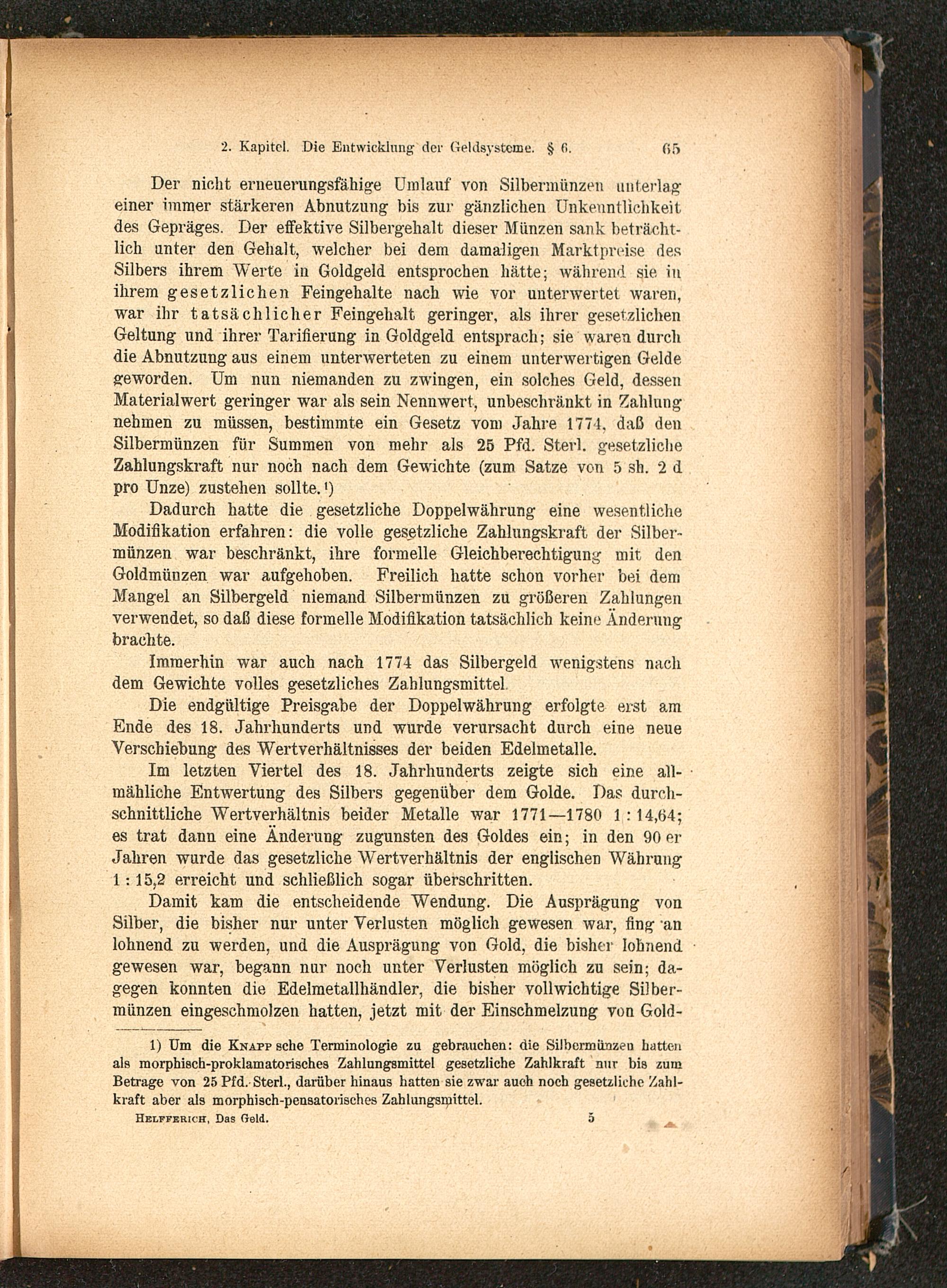 2. Kapitel. Die Entwicklung der Geldsysteme. § 6. 65

Der nicht erneuerungsfähige Umlauf von Silbermünzen unterlag einer immer stärkeren Abnutzung bis zur gänzlichen Unkenntlichkeit des Gepräges. Der effektive Silbergehalt dieser Münzen sank beträchtlich unter den Gehalt, welcher bei dem damaligen Marktpreise des Silbers ihrem Werte in Goldgeld entsprochen hätte; während sie in ihrem gesetzlichen Feingehalte nach wie vor unterwertet waren, war ihr tatsächlicher Feingehalt geringer, als ihrer gesetzlichen Geltung und ihrer Tarifierung in Goldgeld entsprach; sie waren durch die Abnutzung aus einem unterwerteten zu einem unterwertigen Gelde geworden. Um nun niemanden zu zwingen, ein solches Geld, dessen Materialwert geringer war als sein Nennwert, unbeschränkt in Zahlung nehmen zu müssen, bestimmte ein Gesetz vom Jahre 1774, daß den Silbermünzen für Summen von mehr als 25 Pfd. Sterl. gesetzliche Zahlungskraft nur noch nach dem Gewichte (zum Satze von 5 sh. 2 d pro Unze) zustehen sollte.¹)

Dadurch hatte die gesetzliche Doppelwährung eine wesentliche Modifikation erfahren: die volle gesetzliche Zahlungskraft der Silbermünzen war beschränkt, ihre formelle Gleichberechtigung mit den Goldmünzen war aufgehoben. Freilich hatte schon vorher bei dem Mangel an Silbergeld niemand Silbermünzen zu größeren Zahlungen verwendet, so daß diese formelle Modifikation tatsächlich keine Änderung brachte.

Immerhin war auch nach 1774 das Silbergeld wenigstens nach dem Gewichte volles gesetzliches Zahlungsmittel.

Die endgültige Preisgabe der Doppelwährung erfolgte erst am Ende des 18. Jahrhunderts und wurde verursacht durch eine neue Verschiebung des Wertverhältnisses der beiden Edelmetalle.

Im letzten Viertel des 18. Jahrhunderts zeigte sich eine allmähliche Entwertung des Silbers gegenüber dem Golde. Das durchschnittliche Wertverhältnis beider Metalle war 1771—1780 1 : 14,64; es trat dann eine Änderung zugunsten des Goldes ein; in den 90 er Jahren wurde das gesetzliche Wertverhältnis der englischen Währung 1 : 15,2 erreicht und schließlich sogar überschritten.

Damit kam die entscheidende Wendung. Die Ausprägung von Silber, die bisher nur unter Verlusten möglich gewesen war, fing an lohnend zu werden, und die Ausprägung von Gold, die bisher lohnend gewesen war, begann nur noch unter Verlusten möglich zu sein; dagegen konnten die Edelmetallhändler, die bisher vollwichtige Silbermünzen eingeschmolzen hatten, jetzt mit der Einschmelzung von Gold-

1) Um die Knapp sche Terminologie zu gebrauchen: die Silbermünzen hatten als morphisch-proklamatorisches Zahlungsmittel gesetzliche Zahlkraft nur bis zum Betrage von 25 Pfd. Sterl., darüber hinaus hatten sie zwar auch noch gesetzliche Zahlkraft aber als morphisch-pensatorisches Zahlungsmittel.

Helfferich, Das Geld. 5